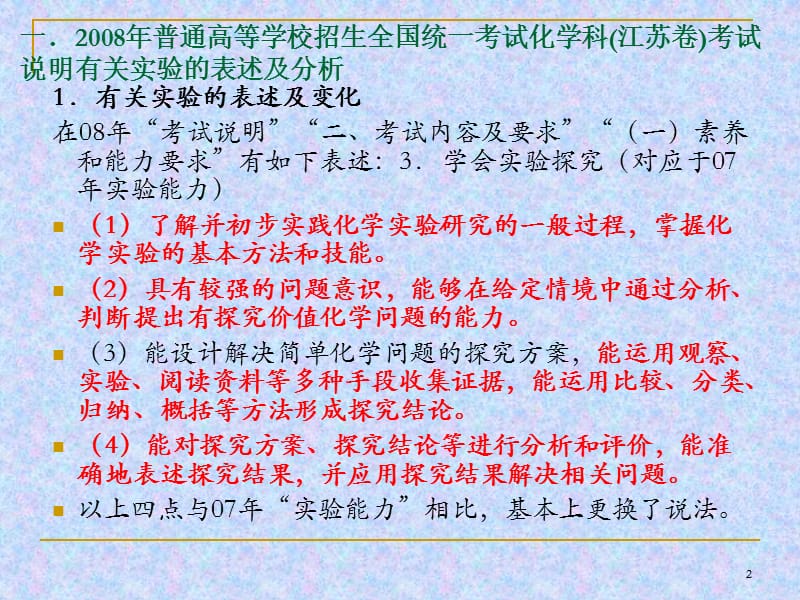 一．2008年普通高等学校招生全国统一考试化学科(江苏卷)考试说明有关实验的表述及分析

1．有关实验的表述及变化

在08年“考试说明”“二、考试内容及要求”“（一）素养和能力要求”有如下表述：3．学会实验探究（对应于07年实验能力）

（1）了解并初步实践化学实验研究的一般过程，掌握化学实验的基本方法和技能。

（2）具有较强的问题意识，能够在给定情境中通过分析、判断提出有探究价值化学问题的能力。

（3）能设计解决简单化学问题的探究方案，能运用观察、实验、阅读资料等多种手段收集证据，能运用比较、分类、归纳、概括等方法形成探究结论。

（4）能对探究方案、探究结论等进行分析和评价，能准确地表述探究结果，并应用探究结果解决相关问题。

以上四点与07年“实验能力”相比，基本上更换了说法。

2